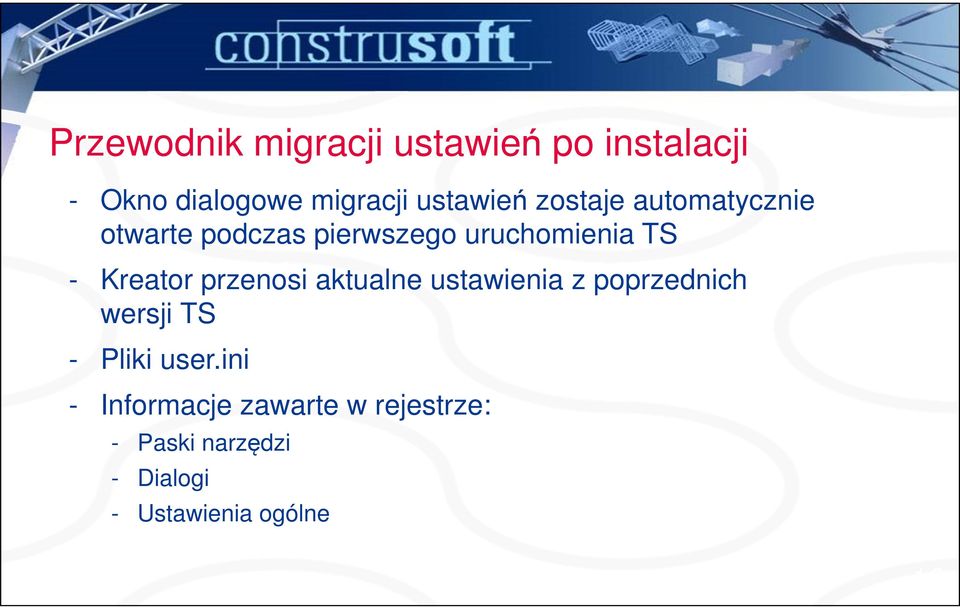 construsoft

Przewodnik migracji ustawień po instalacji

- Okno dialogowe migracji ustawień zostaje automatycznie otwarte podczas pierwszego uruchomienia TS
- Kreator przenosi aktualne ustawienia z poprzednich wersji TS
- Pliki user.ini
- Informacje zawarte w rejestrze:
  - Paski narzędzi
  - Dialogi
  - Ustawienia ogólne